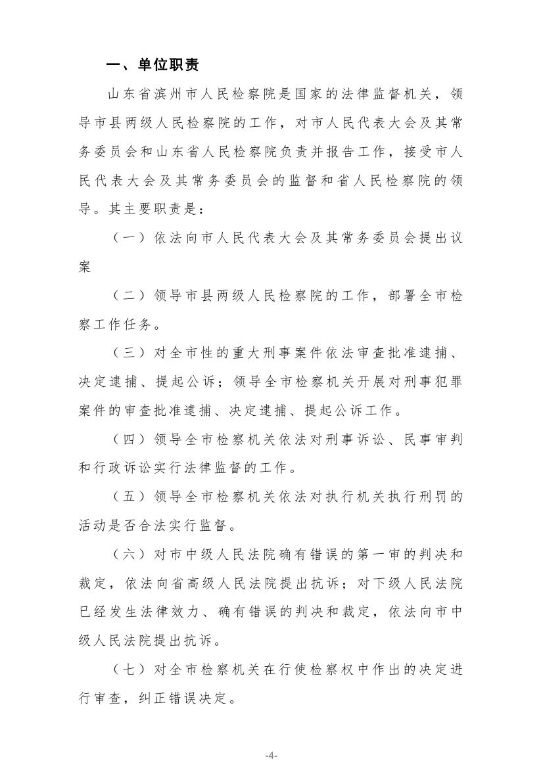 一、单位职责

山东省滨州市人民检察院是国家的法律监督机关，领导市县两级人民检察院的工作，对市人民代表大会及其常务委员会和山东省人民检察院负责并报告工作，接受市人民代表大会及其常务委员会的监督和省人民检察院的领导。其主要职责是：

（一）依法向市人民代表大会及其常务委员会提出议案

（二）领导市县两级人民检察院的工作，部署全市检察工作任务。

（三）对全市性的重大刑事案件依法审查批准逮捕、决定逮捕、提起公诉；领导全市检察机关开展对刑事犯罪案件的审查批准逮捕、决定逮捕、提起公诉工作。

（四）领导全市检察机关依法对刑事诉讼、民事审判和行政诉讼实行法律监督的工作。

（五）领导全市检察机关依法对执行机关执行刑罚的活动是否合法实行监督。

（六）对市中级人民法院确有错误的第一审的判决和裁定，依法向省高级人民法院提出抗诉；对下级人民法院已经发生法律效力、确有错误的判决和裁定，依法向市中级人民法院提出抗诉。

（七）对全市检察机关在行使检察权中作出的决定进行审查，纠正错误决定。

-4-